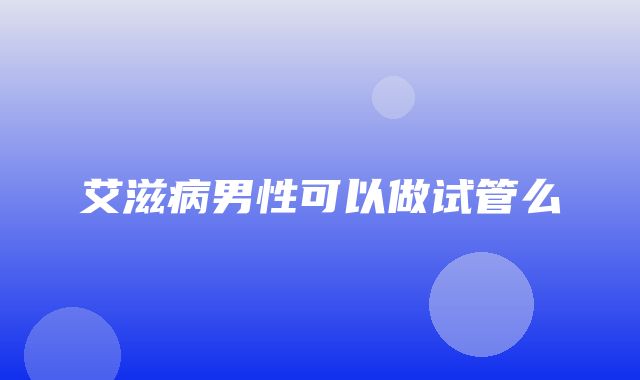 艾滋病男性可以做试管么